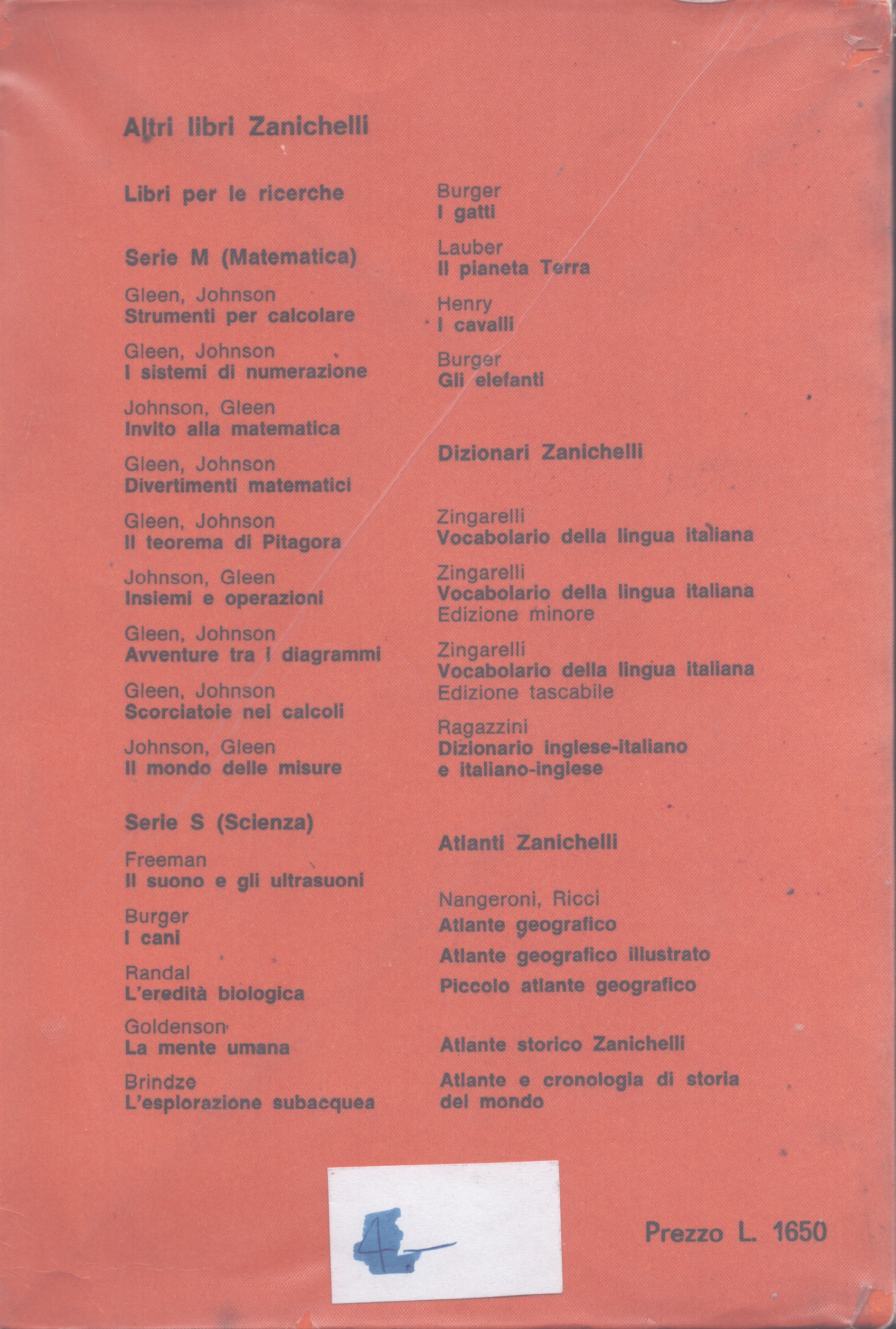 Altri libri Zanichelli

Libri per le ricerche

Serie M (Matematica)

Gleen, Johnson
Strumenti per calcolare

Gleen, Johnson
I sistemi di numerazione

Johnson, Gleen
Invito alla matematica

Gleen, Johnson
Divertimenti matematici

Gleen, Johnson
Il teorema di Pitagora

Johnson, Gleen
Insiemi e operazioni

Gleen, Johnson
Avventure tra i diagrammi

Gleen, Johnson
Scorciatoie nei calcoli

Johnson, Gleen
Il mondo delle misure

Serie S (Scienza)

Freeman
Il suono e gli ultrasuoni

Burger
I cani

Randal
L'eredità biologica

Goldenson
La mente umana

Brindze
L'esplorazione subacquea

Burger
I gatti

Lauber
Il pianeta Terra

Henry
I cavalli

Burger
Gli elefanti

Dizionari Zanichelli

Zingarelli
Vocabolario della lingua italiana

Zingarelli
Vocabolario della lingua italiana
Edizione minore

Zingarelli
Vocabolario della lingua italiana
Edizione tascabile

Ragazzini
Dizionario inglese-italiano
e italiano-inglese

Atlanti Zanichelli

Nangeroni, Ricci
Atlante geografico
Atlante geografico illustrato
Piccolo atlante geografico

Atlante storico Zanichelli

Atlante e cronologia di storia del mondo

4-

Prezzo L. 1650